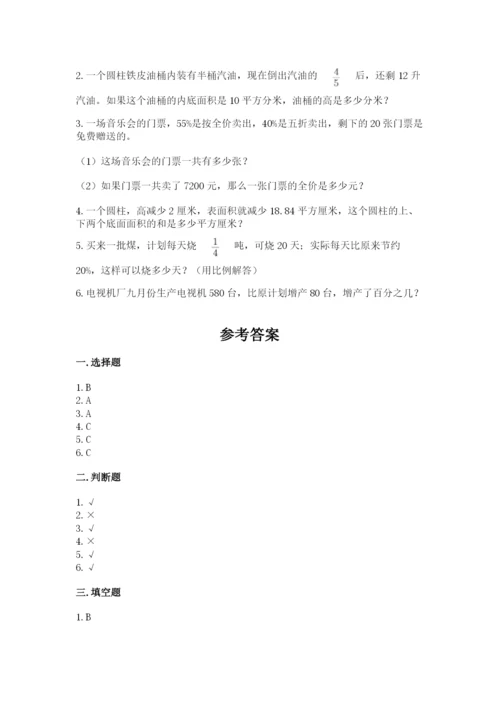 2. 一个圆柱铁皮油桶内装有半桶汽油，现在倒出汽油的 $\frac{4}{5}$ 后，还剩 12 升汽油。如果这个油桶的内底面积是 10 平方分米，油桶的高是多少分米？

3. 一场音乐会的门票，55%是按全价卖出，40%是五折卖出，剩下的 20 张门票是免费赠送的。

（1）这场音乐会的门票一共有多少张？

（2）如果门票一共卖了 7200 元，那么一张门票的全价是多少元？

4. 一个圆柱，高减少 2 厘米，表面积就减少 18.84 平方厘米，这个圆柱的上、下两个底面面积的和是多少平方厘米？

5. 买来一批煤，计划每天烧 $\frac{1}{4}$ 吨，可烧 20 天；实际每天比原来节约 20%，这样可以烧多少天？（用比例解答）

6. 电视机厂九月份生产电视机 580 台，比原计划增产 80 台，增产了百分之几？

参考答案

一. 选择题

1. B
2. A
3. A
4. C
5. C
6. C

二. 判断题

1. √
2. ×
3. √
4. ×
5. √
6. √

三. 填空题

1. B